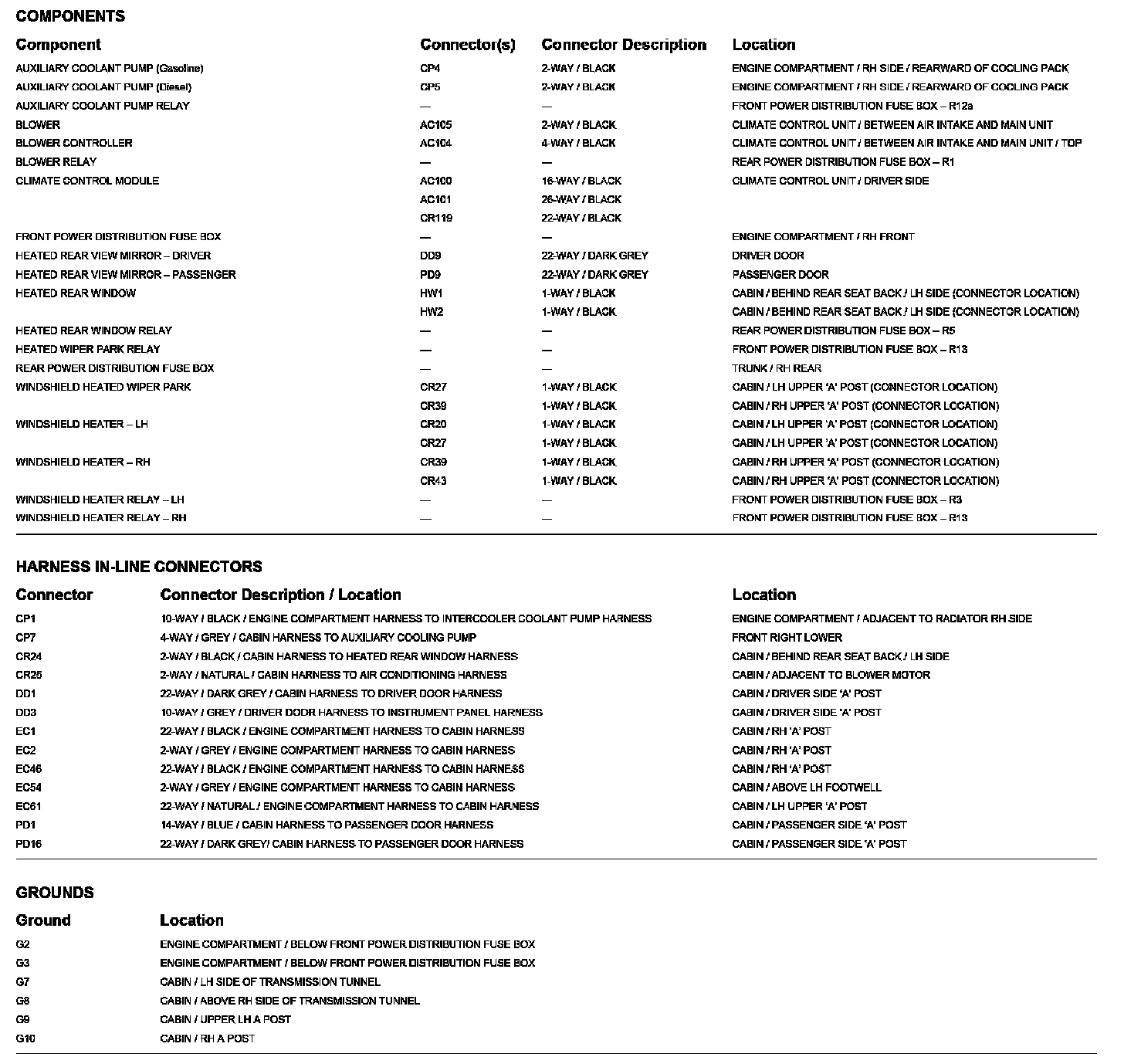 COMPONENTS

| Component | Connector(s) | Connector Description | Location |
|---|---|---|---|
| AUXILIARY COOLANT PUMP (Gasoline) | CP4 | 2-WAY / BLACK | ENGINE COMPARTMENT / RH SIDE / REARWARD OF COOLING PACK |
| AUXILIARY COOLANT PUMP (Diesel) | CP5 | 2-WAY / BLACK | ENGINE COMPARTMENT / RH SIDE / REARWARD OF COOLING PACK |
| AUXILIARY COOLANT PUMP RELAY | — | — | FRONT POWER DISTRIBUTION FUSE BOX – R12a |
| BLOWER | AC105 | 2-WAY / BLACK | CLIMATE CONTROL UNIT / BETWEEN AIR INTAKE AND MAIN UNIT |
| BLOWER CONTROLLER | AC104 | 4-WAY / BLACK | CLIMATE CONTROL UNIT / BETWEEN AIR INTAKE AND MAIN UNIT / TOP |
| BLOWER RELAY | — | — | REAR POWER DISTRIBUTION FUSE BOX – R1 |
| CLIMATE CONTROL MODULE | AC100 | 16-WAY / BLACK | CLIMATE CONTROL UNIT / DRIVER SIDE |
| | AC101 | 26-WAY / BLACK | |
| | CR119 | 22-WAY / BLACK | |
| FRONT POWER DISTRIBUTION FUSE BOX | — | — | ENGINE COMPARTMENT / RH FRONT |
| HEATED REAR VIEW MIRROR – DRIVER | DD9 | 22-WAY / DARK GREY | DRIVER DOOR |
| HEATED REAR VIEW MIRROR – PASSENGER | PD9 | 22-WAY / DARK GREY | PASSENGER DOOR |
| HEATED REAR WINDOW | HW1 | 1-WAY / BLACK | CABIN / BEHIND REAR SEAT BACK / LH SIDE (CONNECTOR LOCATION) |
| | HW2 | 1-WAY / BLACK | CABIN / BEHIND REAR SEAT BACK / LH SIDE (CONNECTOR LOCATION) |
| HEATED REAR WINDOW RELAY | — | — | REAR POWER DISTRIBUTION FUSE BOX – R5 |
| HEATED WIPER PARK RELAY | — | — | FRONT POWER DISTRIBUTION FUSE BOX – R13 |
| REAR POWER DISTRIBUTION FUSE BOX | — | — | TRUNK / RH REAR |
| WINDSHIELD HEATED WIPER PARK | CR27 | 1-WAY / BLACK | CABIN / LH UPPER 'A' POST (CONNECTOR LOCATION) |
| | CR39 | 1-WAY / BLACK | CABIN / RH UPPER 'A' POST (CONNECTOR LOCATION) |
| WINDSHIELD HEATER – LH | CR20 | 1-WAY / BLACK | CABIN / LH UPPER 'A' POST (CONNECTOR LOCATION) |
| | CR27 | 1-WAY / BLACK | CABIN / LH UPPER 'A' POST (CONNECTOR LOCATION) |
| WINDSHIELD HEATER – RH | CR39 | 1-WAY / BLACK | CABIN / RH UPPER 'A' POST (CONNECTOR LOCATION) |
| | CR43 | 1-WAY / BLACK | CABIN / RH UPPER 'A' POST (CONNECTOR LOCATION) |
| WINDSHIELD HEATER RELAY – LH | — | — | FRONT POWER DISTRIBUTION FUSE BOX – R3 |
| WINDSHIELD HEATER RELAY – RH | — | — | FRONT POWER DISTRIBUTION FUSE BOX – R13 |

HARNESS IN-LINE CONNECTORS

| Connector | Connector Description / Location | Location |
|---|---|---|
| CP1 | 10-WAY / BLACK / ENGINE COMPARTMENT HARNESS TO INTERCOOLER COOLANT PUMP HARNESS | ENGINE COMPARTMENT / ADJACENT TO RADIATOR RH SIDE |
| CP7 | 4-WAY / GREY / CABIN HARNESS TO AUXILIARY COOLING PUMP | FRONT RIGHT LOWER |
| CR24 | 2-WAY / BLACK / CABIN HARNESS TO HEATED REAR WINDOW HARNESS | CABIN / BEHIND REAR SEAT BACK / LH SIDE |
| CR25 | 2-WAY / NATURAL / CABIN HARNESS TO AIR CONDITIONING HARNESS | CABIN / ADJACENT TO BLOWER MOTOR |
| DD1 | 22-WAY / DARK GREY / CABIN HARNESS TO DRIVER DOOR HARNESS | CABIN / DRIVER SIDE 'A' POST |
| DD3 | 10-WAY / GREY / DRIVER DOOR HARNESS TO INSTRUMENT PANEL HARNESS | CABIN / DRIVER SIDE 'A' POST |
| EC1 | 22-WAY / BLACK / ENGINE COMPARTMENT HARNESS TO CABIN HARNESS | CABIN / RH 'A' POST |
| EC2 | 2-WAY / GREY / ENGINE COMPARTMENT HARNESS TO CABIN HARNESS | CABIN / RH 'A' POST |
| EC46 | 22-WAY / BLACK / ENGINE COMPARTMENT HARNESS TO CABIN HARNESS | CABIN / RH 'A' POST |
| EC54 | 2-WAY / GREY / ENGINE COMPARTMENT HARNESS TO CABIN HARNESS | CABIN / ABOVE LH FOOTWELL |
| EC61 | 22-WAY / NATURAL / ENGINE COMPARTMENT HARNESS TO CABIN HARNESS | CABIN / LH UPPER 'A' POST |
| PD1 | 14-WAY / BLUE / CABIN HARNESS TO PASSENGER DOOR HARNESS | CABIN / PASSENGER SIDE 'A' POST |
| PD16 | 22-WAY / DARK GREY/ CABIN HARNESS TO PASSENGER DOOR HARNESS | CABIN / PASSENGER SIDE 'A' POST |

GROUNDS

| Ground | Location |
|---|---|
| G2 | ENGINE COMPARTMENT / BELOW FRONT POWER DISTRIBUTION FUSE BOX |
| G3 | ENGINE COMPARTMENT / BELOW FRONT POWER DISTRIBUTION FUSE BOX |
| G7 | CABIN / LH SIDE OF TRANSMISSION TUNNEL |
| G8 | CABIN / ABOVE RH SIDE OF TRANSMISSION TUNNEL |
| G9 | CABIN / UPPER LH A POST |
| G10 | CABIN / RH A POST |